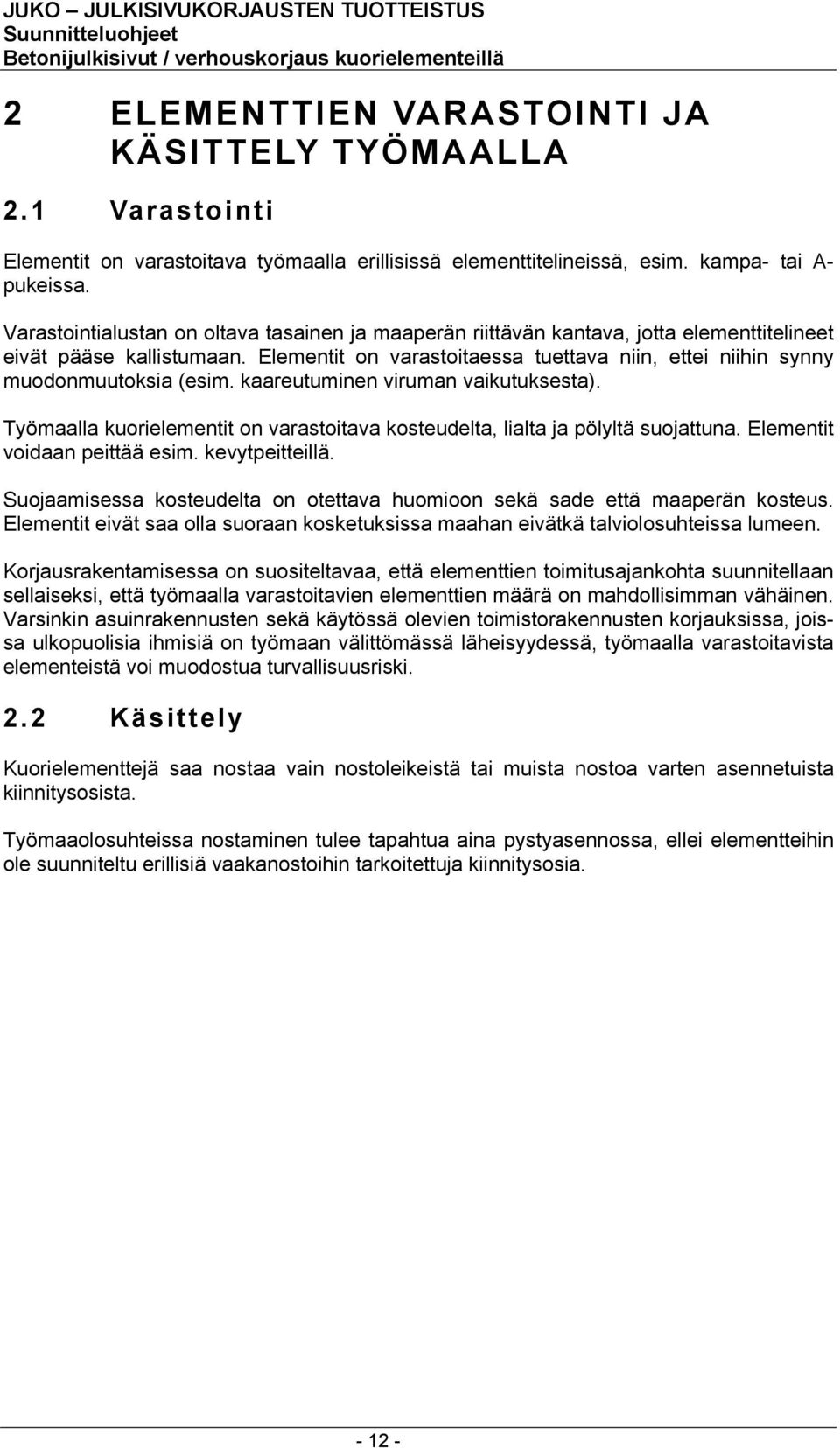 JUKO – JULKISIVUKORJAUSTEN TUOTTEISTUS
Suunnitteluohjeet
Betonijulkisivut / verhouskorjaus kuorielementeillä

2 ELEMENTTIEN VARASTOINTI JA KÄSITTELY TYÖMAALLA

2.1 Varastointi

Elementit on varastoitava työmaalla erillisissä elementtitelineissä, esim. kampa- tai A-pukeissa.

Varastointialustan on oltava tasainen ja maaperän riittävän kantava, jotta elementtitelineet eivät pääse kallistumaan. Elementit on varastoitaessa tuettava niin, ettei niihin synny muodonmuutoksia (esim. kaareutuminen viruman vaikutuksesta).

Työmaalla kuorielementit on varastoitava kosteudelta, lialta ja pölyltä suojattuna. Elementit voidaan peittää esim. kevytpeitteillä.

Suojaamisessa kosteudelta on otettava huomioon sekä sade että maaperän kosteus. Elementit eivät saa olla suoraan kosketuksissa maahan eivätkä talviolosuhteissa lumeen.

Korjausrakentamisessa on suositeltavaa, että elementtien toimitusajankohta suunnitellaan sellaiseksi, että työmaalla varastoitavien elementtien määrä on mahdollisimman vähäinen. Varsinkin asuinrakennusten sekä käytössä olevien toimistorakennusten korjauksissa, joissa ulkopuolisia ihmisiä on työmaan välittömässä läheisyydessä, työmaalla varastoitavista elementeistä voi muodostua turvallisuusriski.

2.2 Käsittely

Kuorielementtejä saa nostaa vain nostoleikeistä tai muista nostoa varten asennetuista kiinnitysosista.

Työmaaolosuhteissa nostaminen tulee tapahtua aina pystyasennossa, ellei elementteihin ole suunniteltu erillisiä vaakanostoihin tarkoitettuja kiinnitysosia.

- 12 -